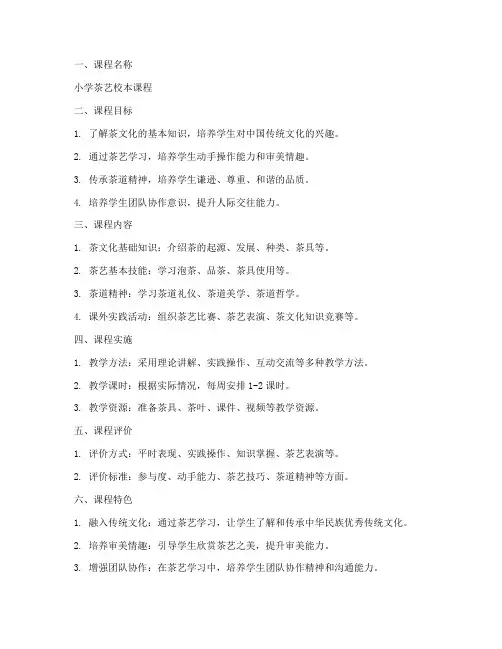 一、课程名称

小学茶艺校本课程

二、课程目标

1. 了解茶文化的基本知识，培养学生对中国传统文化的兴趣。

2. 通过茶艺学习，培养学生动手操作能力和审美情趣。

3. 传承茶道精神，培养学生谦逊、尊重、和谐的品质。

4. 培养学生团队协作意识，提升人际交往能力。

三、课程内容

1. 茶文化基础知识：介绍茶的起源、发展、种类、茶具等。

2. 茶艺基本技能：学习泡茶、品茶、茶具使用等。

3. 茶道精神：学习茶道礼仪、茶道美学、茶道哲学。

4. 课外实践活动：组织茶艺比赛、茶艺表演、茶文化知识竞赛等。

四、课程实施

1. 教学方法：采用理论讲解、实践操作、互动交流等多种教学方法。

2. 教学课时：根据实际情况，每周安排 1-2 课时。

3. 教学资源：准备茶具、茶叶、课件、视频等教学资源。

五、课程评价

1. 评价方式：平时表现、实践操作、知识掌握、茶艺表演等。

2. 评价标准：参与度、动手能力、茶艺技巧、茶道精神等方面。

六、课程特色

1. 融入传统文化：通过茶艺学习，让学生了解和传承中华民族优秀传统文化。

2. 培养审美情趣：引导学生欣赏茶艺之美，提升审美能力。

3. 增强团队协作：在茶艺学习中，培养学生团队协作精神和沟通能力。